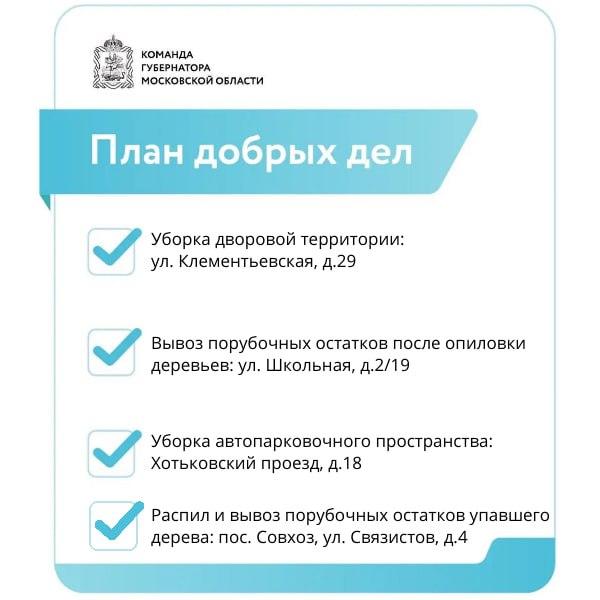 КОМАНДА
ГУБЕРНАТОРА
МОСКОВСКОЙ ОБЛАСТИ

План добрых дел

Уборка дворовой территории: ул. Клементьевская, д.29

Вывоз порубочных остатков после опиловки деревьев: ул. Школьная, д.2/19

Уборка автопарковочного пространства: Хотьковский проезд, д.18

Распил и вывоз порубочных остатков упавшего дерева: пос. Совхоз, ул. Связистов, д.4